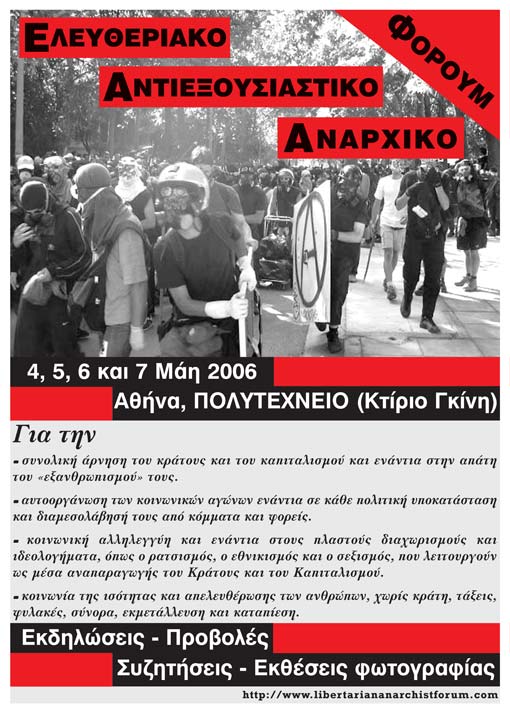 ΕΛΕΥΘΕΡΙΑΚΟ

ΑΝΤΙΕΞΟΥΣΙΑΣΤΙΚΟ

ΑΝΑΡΧΙΚΟ

ΦΟΡΟΥΜ

4, 5, 6 και 7 Μάη 2006

Αθήνα, ΠΟΛΥΤΕΧΝΕΙΟ (Κτίριο Γκίνη)

Για την

- συνολική άρνηση του κράτους και του καπιταλισμού και ενάντια στην απάτη του «εξανθρωπισμού» τους.

- αυτοοργάνωση των κοινωνικών αγώνων ενάντια σε κάθε πολιτική υποκατάσταση και διαμεσολάβησή τους από κόμματα και φορείς.

- κοινωνική αλληλεγγύη και ενάντια στους πλαστούς διαχωρισμούς και ιδεολογήματα, όπως ο ρατσισμός, ο εθνικισμός και ο σεξισμός, που λειτουργούν ως μέσα αναπαραγωγής του Κράτους και του Καπιταλισμού.

- κοινωνία της ισότητας και απελευθέρωσης των ανθρώπων, χωρίς κράτη, τάξεις, φυλακές, σύνορα, εκμετάλλευση και καταπίεση.

Εκδηλώσεις - Προβολές

Συζητήσεις - Εκθέσεις φωτογραφίας

http://www.libertariananarchistforum.com